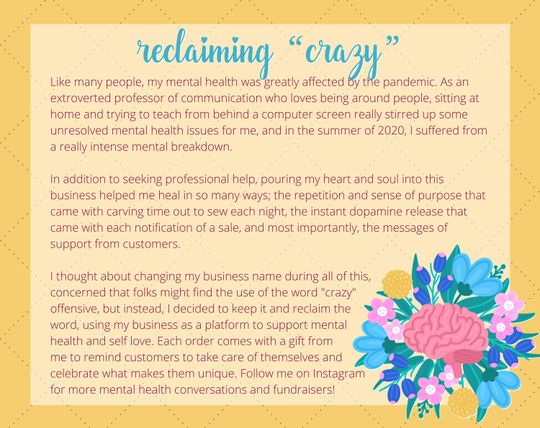 reclaiming "crazy"

Like many people, my mental health was greatly affected by the pandemic. As an extroverted professor of communication who loves being around people, sitting at home and trying to teach from behind a computer screen really stirred up some unresolved mental health issues for me, and in the summer of 2020, I suffered from a really intense mental breakdown.

In addition to seeking professional help, pouring my heart and soul into this business helped me heal in so many ways; the repetition and sense of purpose that came with carving time out to sew each night, the instant dopamine release that came with each notification of a sale, and most importantly, the messages of support from customers.

I thought about changing my business name during all of this, concerned that folks might find the use of the word "crazy" offensive, but instead, I decided to keep it and reclaim the word, using my business as a platform to support mental health and self love. Each order comes with a gift from me to remind customers to take care of themselves and celebrate what makes them unique. Follow me on Instagram for more mental health conversations and fundraisers!